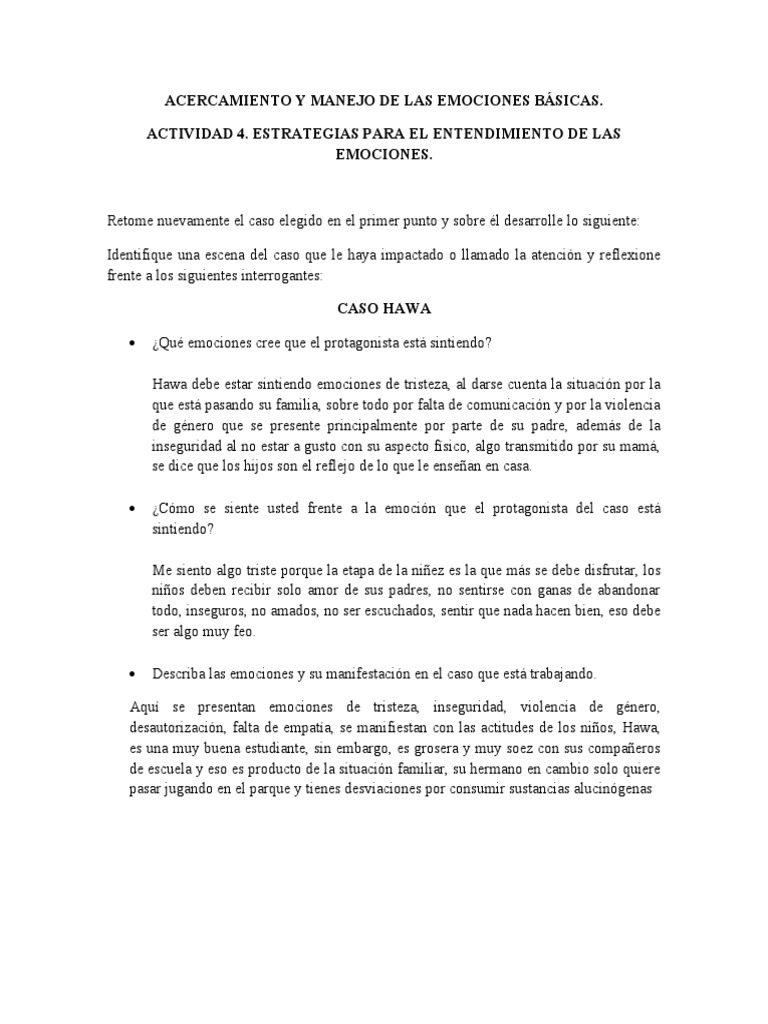 ACERCAMIENTO Y MANEJO DE LAS EMOCIONES BÁSICAS.

ACTIVIDAD 4. ESTRATEGIAS PARA EL ENTENDIMIENTO DE LAS EMOCIONES.

Retome nuevamente el caso elegido en el primer punto y sobre él desarrolle lo siguiente:

Identifique una escena del caso que le haya impactado o llamado la atención y reflexione frente a los siguientes interrogantes:

CASO HAWA

• ¿Qué emociones cree que el protagonista está sintiendo?

Hawa debe estar sintiendo emociones de tristeza, al darse cuenta la situación por la que está pasando su familia, sobre todo por falta de comunicación y por la violencia de género que se presente principalmente por parte de su padre, además de la inseguridad al no estar a gusto con su aspecto físico, algo transmitido por su mamá, se dice que los hijos son el reflejo de lo que le enseñan en casa.

• ¿Cómo se siente usted frente a la emoción que el protagonista del caso está sintiendo?

Me siento algo triste porque la etapa de la niñez es la que más se debe disfrutar, los niños deben recibir solo amor de sus padres, no sentirse con ganas de abandonar todo, inseguros, no amados, no ser escuchados, sentir que nada hacen bien, eso debe ser algo muy feo.

• Describa las emociones y su manifestación en el caso que está trabajando.

Aquí se presentan emociones de tristeza, inseguridad, violencia de género, desautorización, falta de empatía, se manifiestan con las actitudes de los niños, Hawa, es una muy buena estudiante, sin embargo, es grosera y muy soez con sus compañeros de escuela y eso es producto de la situación familiar, su hermano en cambio solo quiere pasar jugando en el parque y tienes desviaciones por consumir sustancias alucinógenas